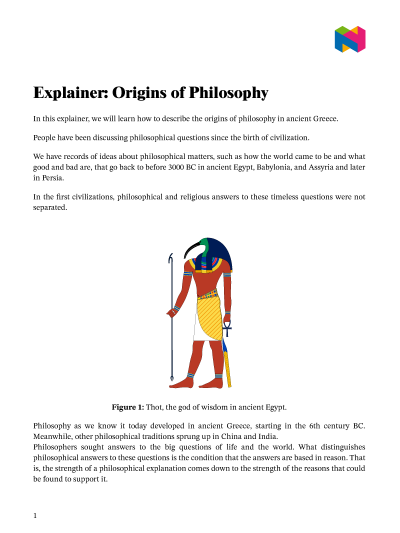 Explainer: Origins of Philosophy

In this explainer, we will learn how to describe the origins of philosophy in ancient Greece.

People have been discussing philosophical questions since the birth of civilization.

We have records of ideas about philosophical matters, such as how the world came to be and what good and bad are, that go back to before 3000 BC in ancient Egypt, Babylonia, and Assyria and later in Persia.

In the first civilizations, philosophical and religious answers to these timeless questions were not separated.

Figure 1: Thot, the god of wisdom in ancient Egypt.

Philosophy as we know it today developed in ancient Greece, starting in the 6th century BC. Meanwhile, other philosophical traditions sprung up in China and India.
Philosophers sought answers to the big questions of life and the world. What distinguishes philosophical answers to these questions is the condition that the answers are based in reason. That is, the strength of a philosophical explanation comes down to the strength of the reasons that could be found to support it.

1